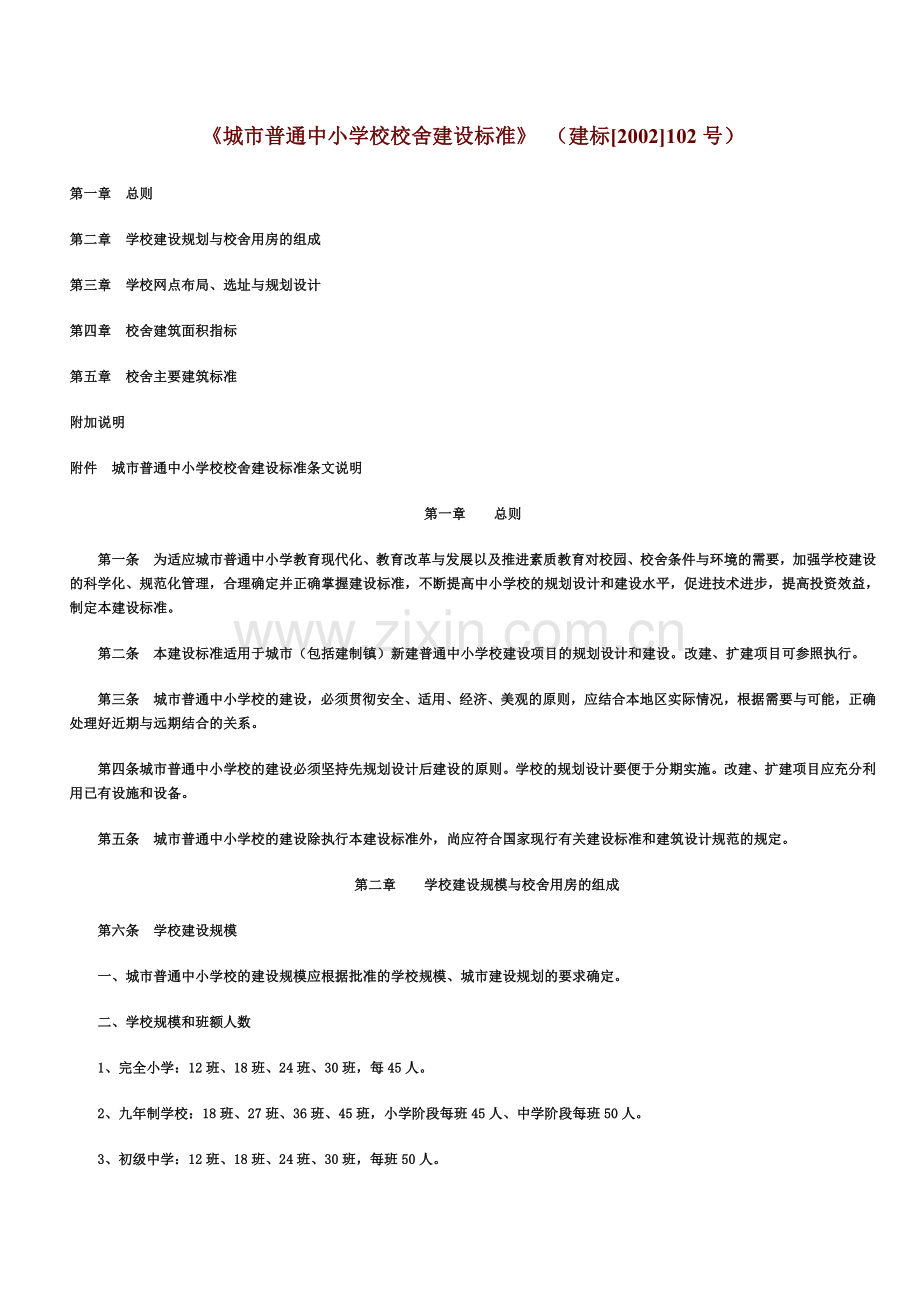 《城市普通中小学校校舍建设标准》 （建标[2002]102号）

第一章 总则

第二章 学校建设规划与校舍用房的组成

第三章 学校网点布局、选址与规划设计

第四章 校舍建筑面积指标

第五章 校舍主要建筑标准

附加说明

附件 城市普通中小学校校舍建设标准条文说明

第一章 总则

第一条 为适应城市普通中小学教育现代化、教育改革与发展以及推进素质教育对校园、校舍条件与环境的需要，加强学校建设的科学化、规范化管理，合理确定并正确掌握建设标准，不断提高中小学校的规划设计和建设水平，促进技术进步，提高投资效益，制定本建设标准。

第二条 本建设标准适用于城市（包括建制镇）新建普通中小学校建设项目的规划设计和建设。改建、扩建项目可参照执行。

第三条 城市普通中小学校的建设，必须贯彻安全、适用、经济、美观的原则，应结合本地区实际情况，根据需要与可能，正确处理好近期与远期结合的关系。

第四条城市普通中小学校的建设必须坚持先规划设计后建设的原则。学校的规划设计要便于分期实施。改建、扩建项目应充分利用已有设施和设备。

第五条 城市普通中小学校的建设除执行本建设标准外，尚应符合国家现行有关建设标准和建筑设计规范的规定。

第二章 学校建设规模与校舍用房的组成

第六条 学校建设规模

一、城市普通中小学校的建设规模应根据批准的学校规模、城市建设规划的要求确定。

二、学校规模和班额人数

1、完全小学：12班、18班、24班、30班，每45人。

2、九年制学校：18班、27班、36班、45班，小学阶段每班45人、中学阶段每班50人。

3、初级中学：12班、18班、24班、30班，每班50人。

www.zixin.com.cn